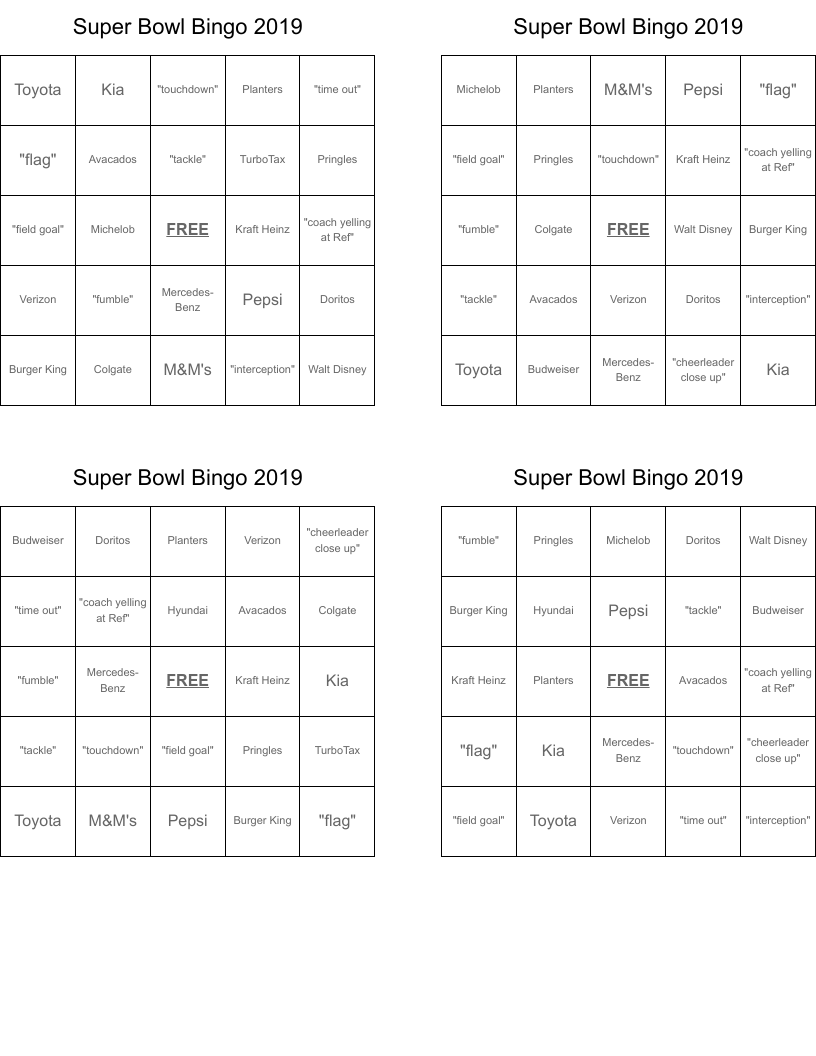 Super Bowl Bingo 2019

| Toyota | Kia | "touchdown" | Planters | "time out" |
|---|---|---|---|---|
| "flag" | Avacados | "tackle" | TurboTax | Pringles |
| "field goal" | Michelob | FREE | Kraft Heinz | "coach yelling at Ref" |
| Verizon | "fumble" | Mercedes-Benz | Pepsi | Doritos |
| Burger King | Colgate | M&M's | "interception" | Walt Disney |

Super Bowl Bingo 2019

| Michelob | Planters | M&M's | Pepsi | "flag" |
|---|---|---|---|---|
| "field goal" | Pringles | "touchdown" | Kraft Heinz | "coach yelling at Ref" |
| "fumble" | Colgate | FREE | Walt Disney | Burger King |
| "tackle" | Avacados | Verizon | Doritos | "interception" |
| Toyota | Budweiser | Mercedes-Benz | "cheerleader close up" | Kia |

Super Bowl Bingo 2019

| Budweiser | Doritos | Planters | Verizon | "cheerleader close up" |
|---|---|---|---|---|
| "time out" | "coach yelling at Ref" | Hyundai | Avacados | Colgate |
| "fumble" | Mercedes-Benz | FREE | Kraft Heinz | Kia |
| "tackle" | "touchdown" | "field goal" | Pringles | TurboTax |
| Toyota | M&M's | Pepsi | Burger King | "flag" |

Super Bowl Bingo 2019

| "fumble" | Pringles | Michelob | Doritos | Walt Disney |
|---|---|---|---|---|
| Burger King | Hyundai | Pepsi | "tackle" | Budweiser |
| Kraft Heinz | Planters | FREE | Avacados | "coach yelling at Ref" |
| "flag" | Kia | Mercedes-Benz | "touchdown" | "cheerleader close up" |
| "field goal" | Toyota | Verizon | "time out" | "interception" |